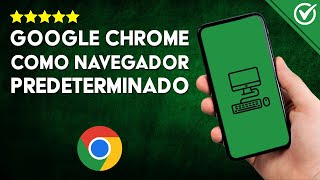 GOOGLE CHROME COMO NAVEGADOR PREDETERMINADO